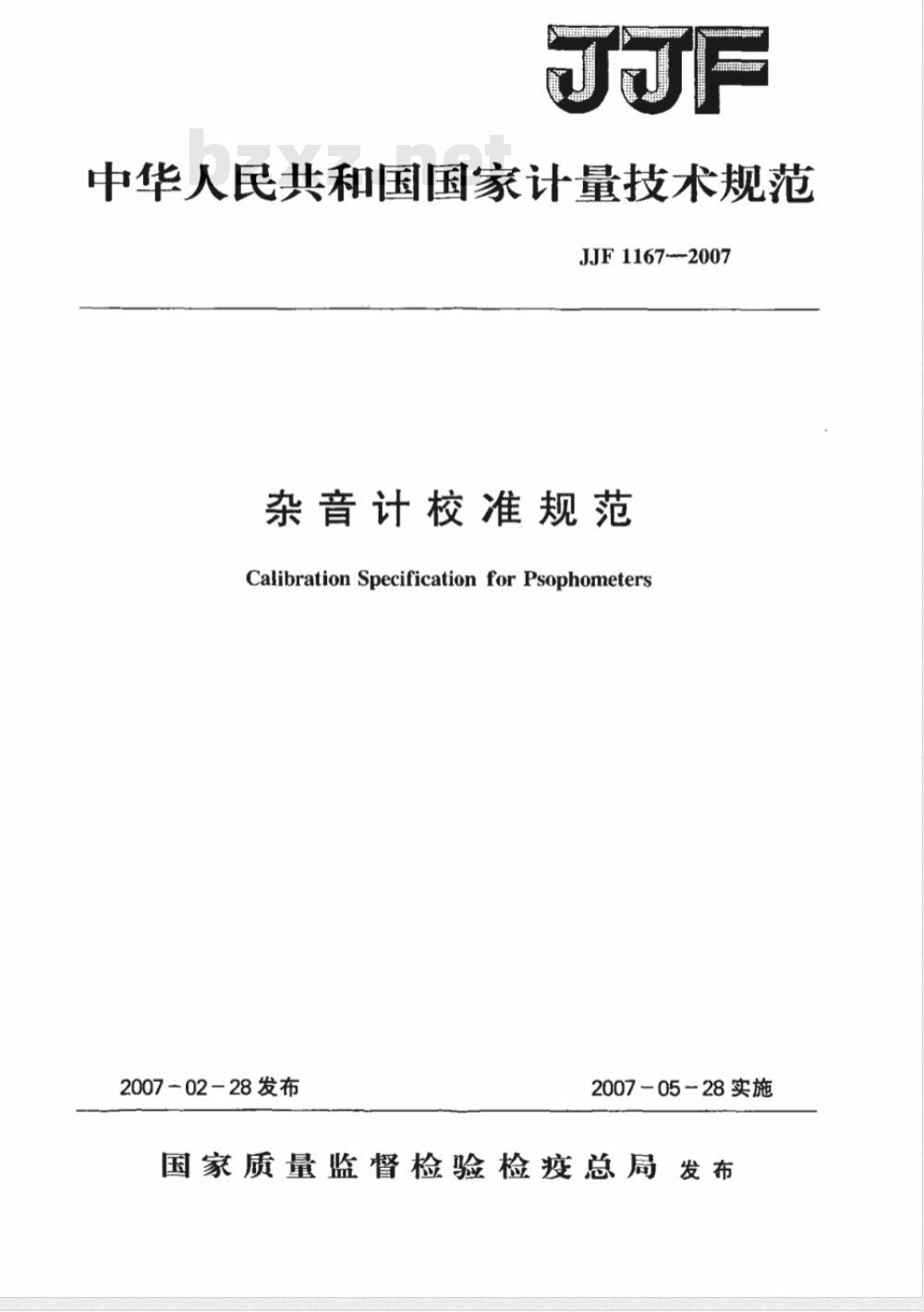 JJF

bzxz.net

中华人民共和国国家计量技术规范

JJF 1167—2007

杂音计校准规范

Calibration Specification for Psophometers

2007－02－28发布

2007－05－28实施

国家质量监督检验检疫总局 发布